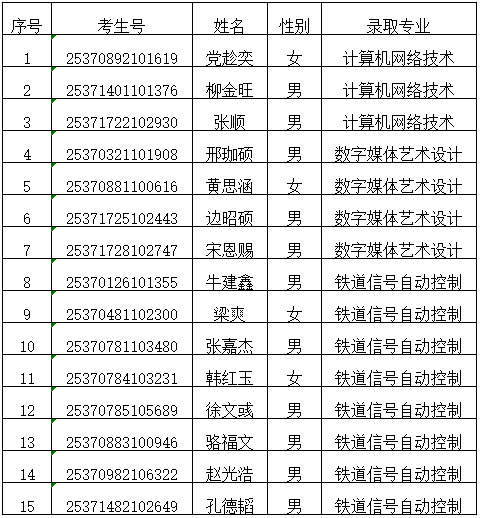 | 序号 | 考生号 | 姓名 | 性别 | 录取专业 |
|---|---|---|---|---|
| 1 | 25370892101619 | 党趁奕 | 女 | 计算机网络技术 |
| 2 | 25371401101376 | 柳金旺 | 男 | 计算机网络技术 |
| 3 | 25371722102930 | 张顺 | 男 | 计算机网络技术 |
| 4 | 25370321101908 | 邢珈硕 | 男 | 数字媒体艺术设计 |
| 5 | 25370881100616 | 黄思涵 | 女 | 数字媒体艺术设计 |
| 6 | 25371725102443 | 边昭硕 | 男 | 数字媒体艺术设计 |
| 7 | 25371728102747 | 宋恩赐 | 男 | 数字媒体艺术设计 |
| 8 | 25370126101355 | 牛建鑫 | 男 | 铁道信号自动控制 |
| 9 | 25370481102300 | 梁爽 | 女 | 铁道信号自动控制 |
| 10 | 25370781103480 | 张嘉杰 | 男 | 铁道信号自动控制 |
| 11 | 25370784103231 | 韩红玉 | 女 | 铁道信号自动控制 |
| 12 | 25370785105689 | 徐文彧 | 男 | 铁道信号自动控制 |
| 13 | 25370883100946 | 骆福文 | 男 | 铁道信号自动控制 |
| 14 | 25370982106322 | 赵光浩 | 男 | 铁道信号自动控制 |
| 15 | 25371482102649 | 孔德韬 | 男 | 铁道信号自动控制 |